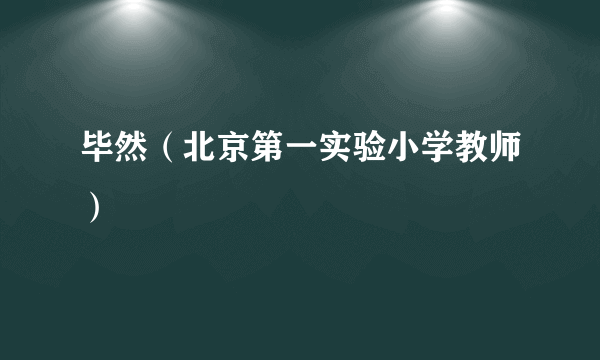 毕然（北京第一实验小学教师）